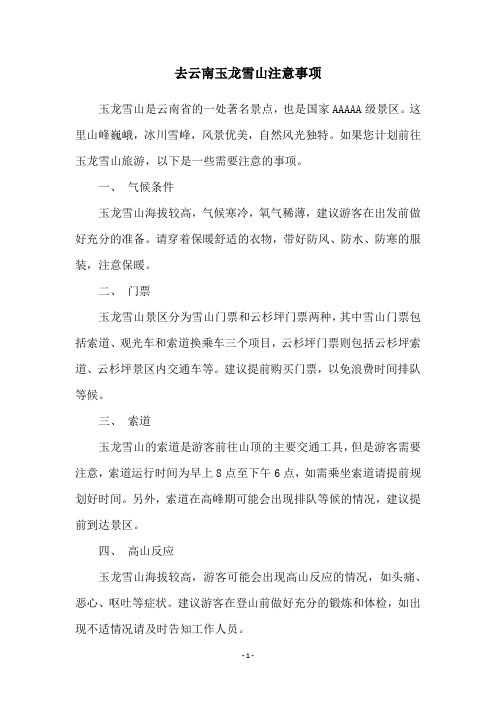 去云南玉龙雪山注意事项

玉龙雪山是云南省的一处著名景点，也是国家AAAAA级景区。这里山峰巍峨，冰川雪峰，风景优美，自然风光独特。如果您计划前往玉龙雪山旅游，以下是一些需要注意的事项。

一、 气候条件

玉龙雪山海拔较高，气候寒冷，氧气稀薄，建议游客在出发前做好充分的准备。请穿着保暖舒适的衣物，带好防风、防水、防寒的服装，注意保暖。

二、 门票

玉龙雪山景区分为雪山门票和云杉坪门票两种，其中雪山门票包括索道、观光车和索道换乘车三个项目，云杉坪门票则包括云杉坪索道、云杉坪景区内交通车等。建议提前购买门票，以免浪费时间排队等候。

三、 索道

玉龙雪山的索道是游客前往山顶的主要交通工具，但是游客需要注意，索道运行时间为早上8点至下午6点，如需乘坐索道请提前规划好时间。另外，索道在高峰期可能会出现排队等候的情况，建议提前到达景区。

四、 高山反应

玉龙雪山海拔较高，游客可能会出现高山反应的情况，如头痛、恶心、呕吐等症状。建议游客在登山前做好充分的锻炼和体检，如出现不适情况请及时告知工作人员。

- 1 -